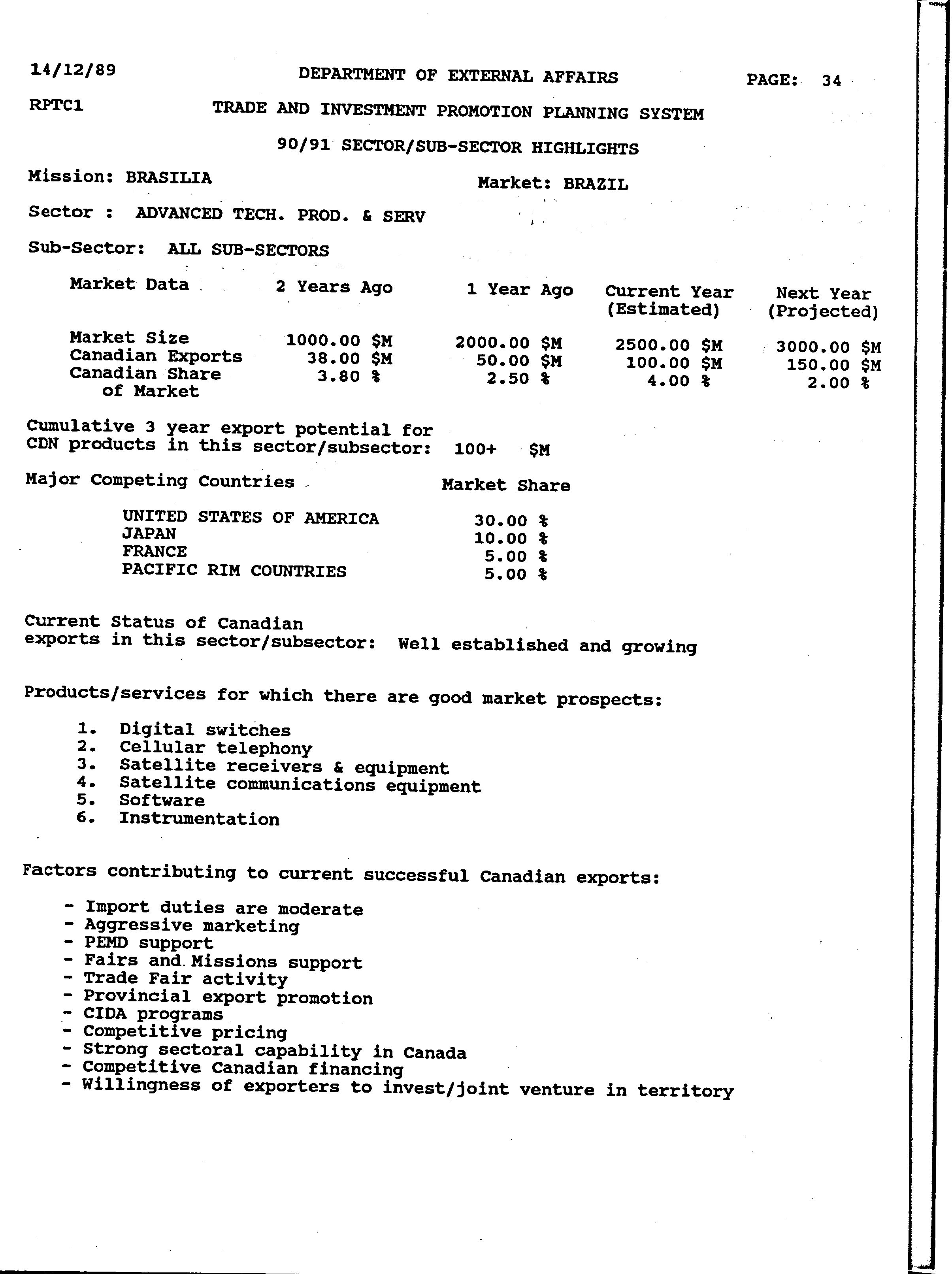 14/12/89 DEPARTMENT OF EXTERNAL AFFAIRS PAGE: 34

RPTC1 TRADE AND INVESTMENT PROMOTION PLANNING SYSTEM

90/91 SECTOR/SUB-SECTOR HIGHLIGHTS

Mission: BRASILIA Market: BRAZIL

Sector : ADVANCED TECH. PROD. & SERV

Sub-Sector: ALL SUB-SECTORS

| Market Data | 2 Years Ago | 1 Year Ago | Current Year (Estimated) | Next Year (Projected) |
|---|---|---|---|---|
| Market Size | 1000.00 \$M | 2000.00 \$M | 2500.00 \$M | 3000.00 \$M |
| Canadian Exports | 38.00 \$M | 50.00 \$M | 100.00 \$M | 150.00 \$M |
| Canadian Share of Market | 3.80 % | 2.50 % | 4.00 % | 2.00 % |

Cumulative 3 year export potential for CDN products in this sector/subsector: 100+ \$M

| Major Competing Countries | Market Share |
|---|---|
| UNITED STATES OF AMERICA | 30.00 % |
| JAPAN | 10.00 % |
| FRANCE | 5.00 % |
| PACIFIC RIM COUNTRIES | 5.00 % |

Current Status of Canadian exports in this sector/subsector: Well established and growing

Products/services for which there are good market prospects:

1. Digital switches
2. Cellular telephony
3. Satellite receivers & equipment
4. Satellite communications equipment
5. Software
6. Instrumentation

Factors contributing to current successful Canadian exports:

- Import duties are moderate
- Aggressive marketing
- PEMD support
- Fairs and Missions support
- Trade Fair activity
- Provincial export promotion
- CIDA programs
- Competitive pricing
- Strong sectoral capability in Canada
- Competitive Canadian financing
- Willingness of exporters to invest/joint venture in territory